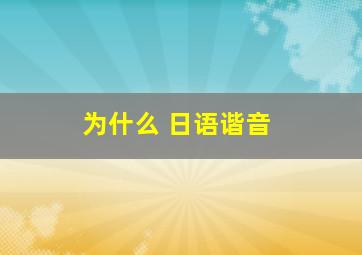 为什么 日语谐音